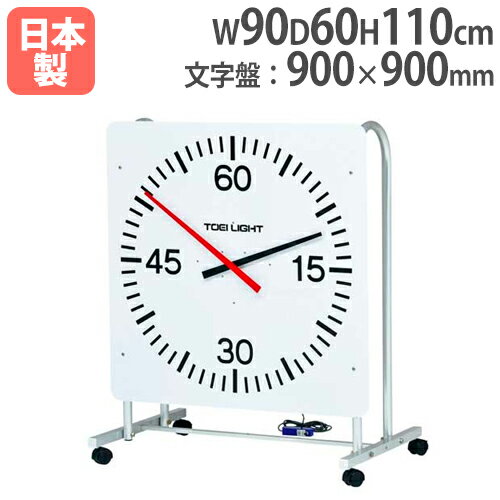 日本製

W90D60H110cm
文字盤：900×900mm

60
TOEI LIGHT
45
15
30